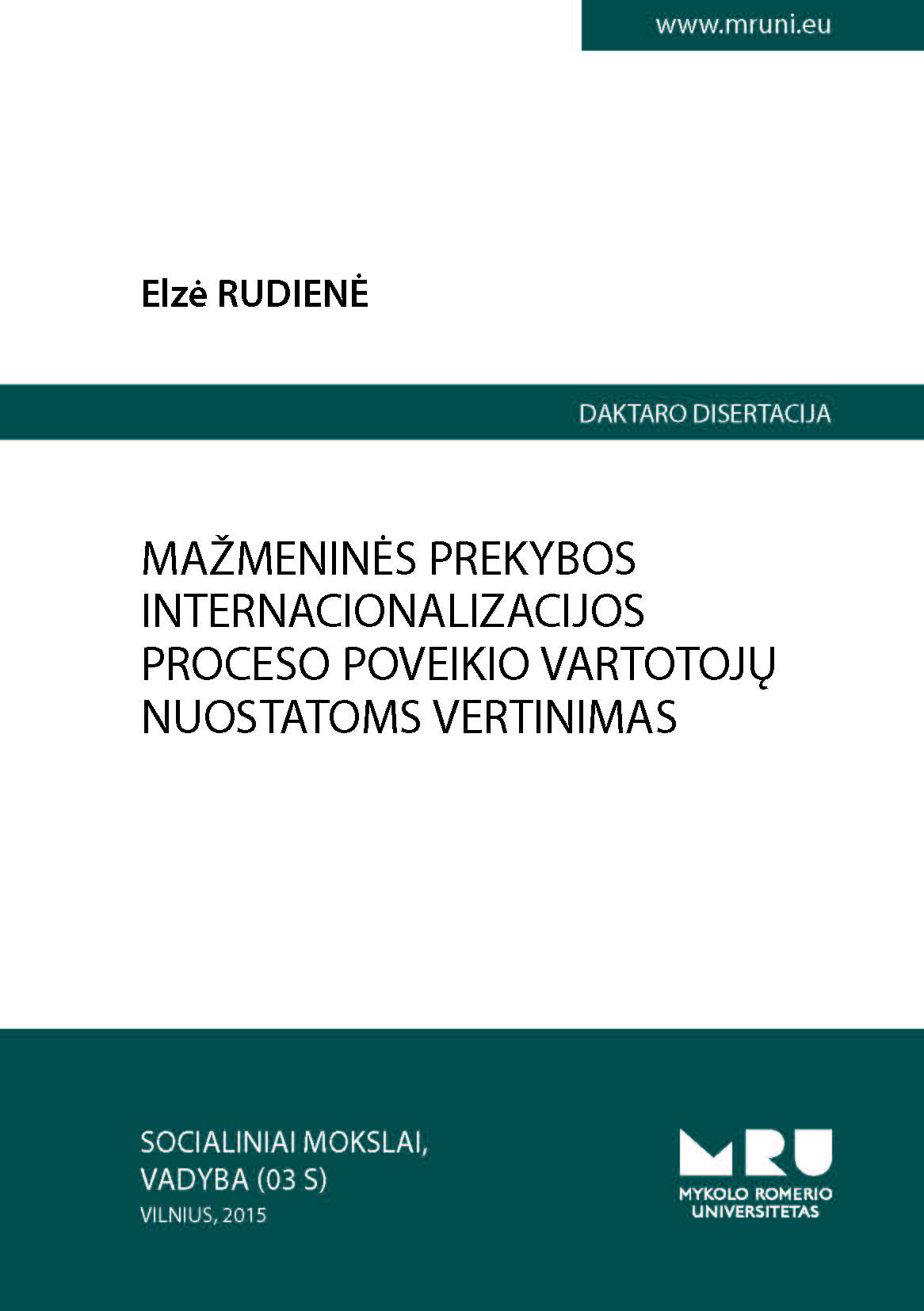 www.mruni.eu

Elzė RUDIENĖ

DAKTARO DISERTACIJA

MAŽMENINĖS PREKYBOS INTERNACIONALIZACIJOS PROCESO POVEIKIO VARTOTOJŲ NUOSTATOMS VERTINIMAS

SOCIALINIAI MOKSLAI,
VADYBA (03 S)
VILNIUS, 2015

MRU
MYKOLO ROMERIO
UNIVERSITETAS